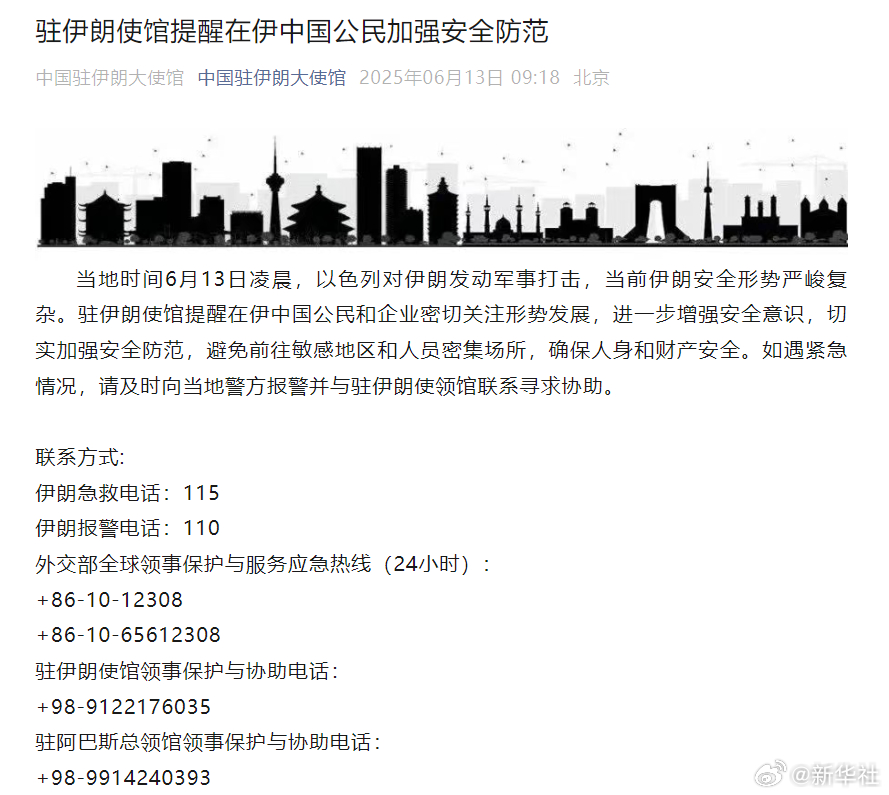 驻伊朗使馆提醒在伊中国公民加强安全防范

中国驻伊朗大使馆 中国驻伊朗大使馆 2025年06月13日 09:18 北京

当地时间6月13日凌晨，以色列对伊朗发动军事打击，当前伊朗安全形势严峻复杂。驻伊朗使馆提醒在伊中国公民和企业密切关注形势发展，进一步增强安全意识，切实加强安全防范，避免前往敏感地区和人员密集场所，确保人身和财产安全。如遇紧急情况，请及时向当地警方报警并与驻伊朗使领馆联系寻求协助。

联系方式:
伊朗急救电话：115
伊朗报警电话：110
外交部全球领事保护与服务应急热线（24小时）：
+86-10-12308
+86-10-65612308
驻伊朗使馆领事保护与协助电话：
+98-9122176035
驻阿巴斯总领馆领事保护与协助电话：
+98-9914240393

@新华社